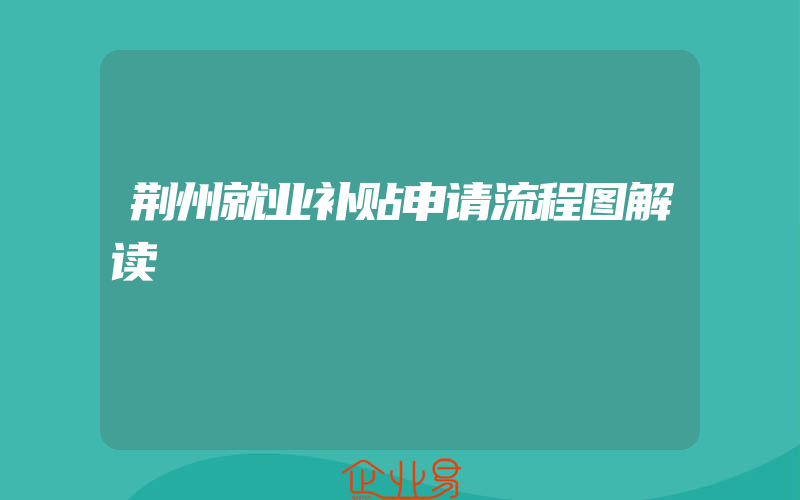 荆州就业补贴申请流程图解读

企业易